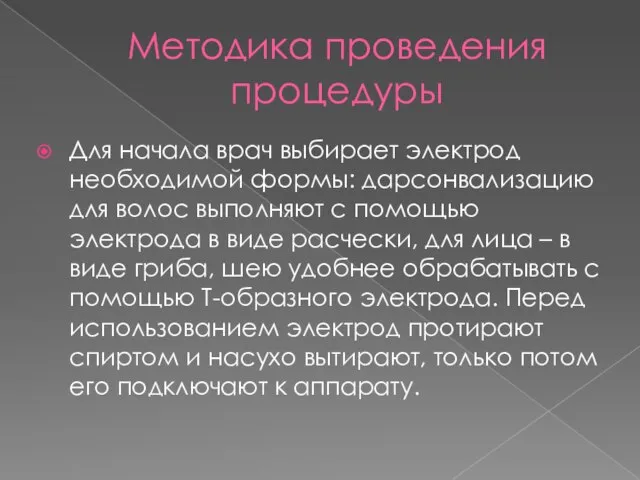 Методика проведения процедуры

Для начала врач выбирает электрод необходимой формы: дарсонвализацию для волос выполняют с помощью электрода в виде расчески, для лица – в виде гриба, шею удобнее обрабатывать с помощью Т-образного электрода. Перед использованием электрод протирают спиртом и насухо вытирают, только потом его подключают к аппарату.